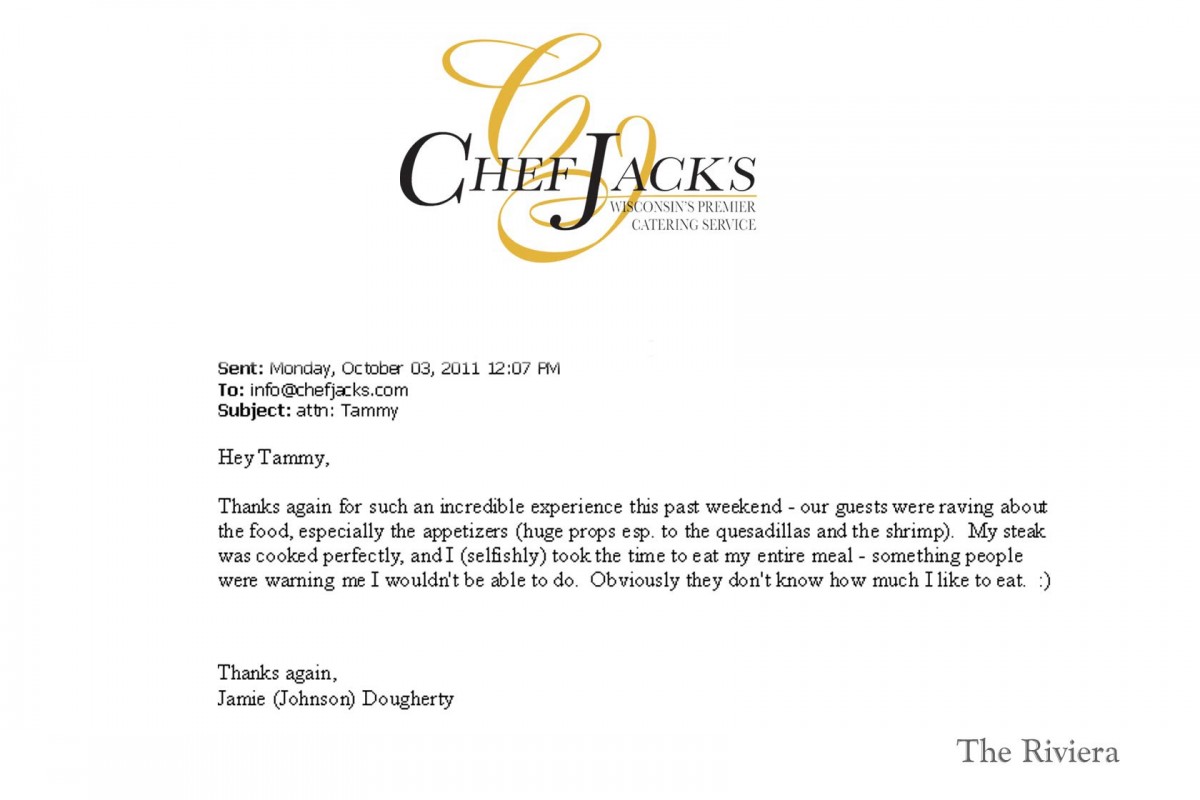 CHEF JACK'S
WISCONSIN'S PREMIER
CATERING SERVICE

Sent: Monday, October 03, 2011 12:07 PM
To: info@chefjacks.com
Subject: attn: Tammy

Hey Tammy,

Thanks again for such an incredible experience this past weekend - our guests were raving about the food, especially the appetizers (huge props esp. to the quesadillas and the shrimp). My steak was cooked perfectly, and I (selfishly) took the time to eat my entire meal - something people were warning me I wouldn't be able to do. Obviously they don't know how much I like to eat. :)

Thanks again,
Jamie (Johnson) Dougherty

The Riviera